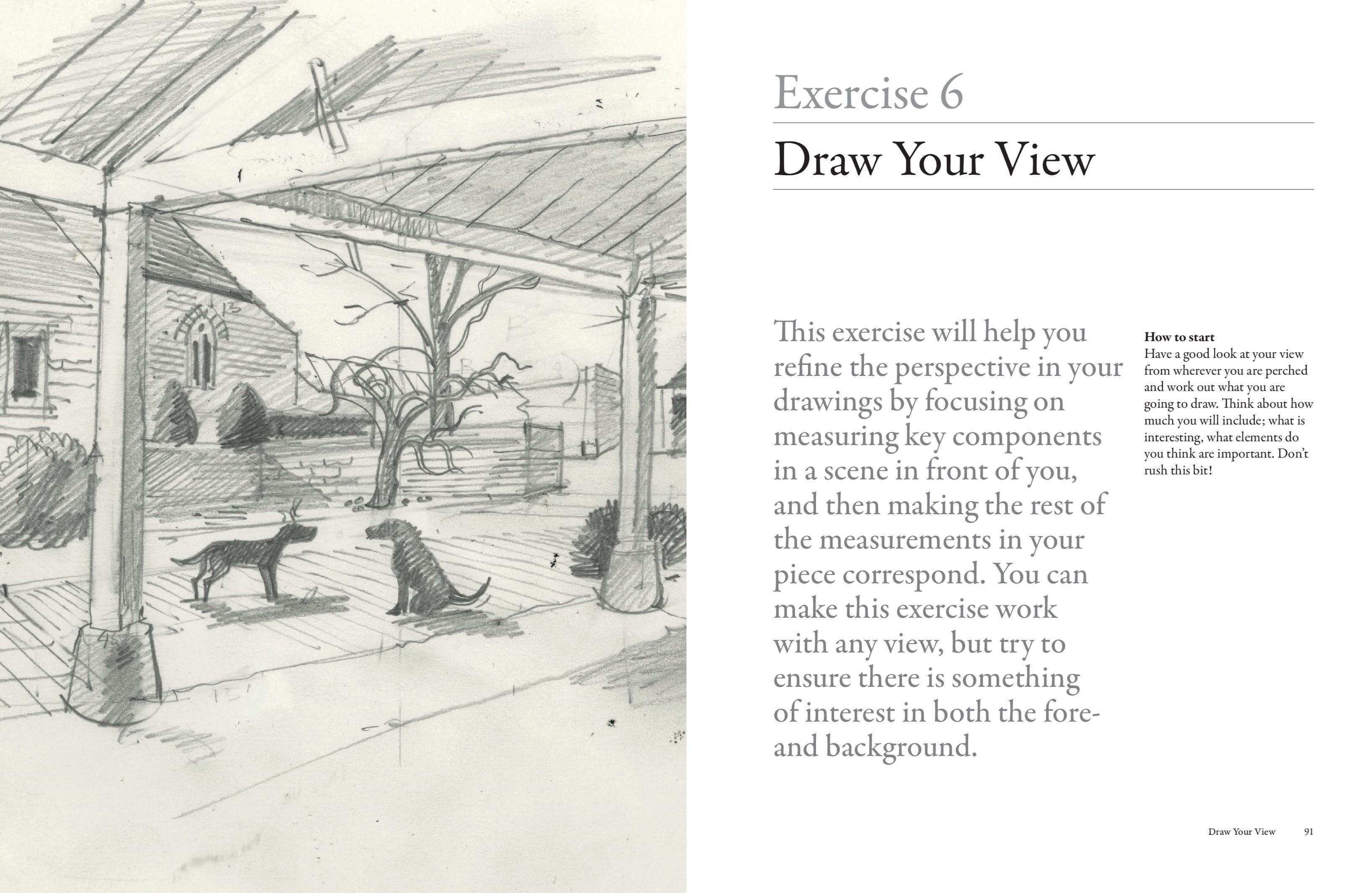 Exercise 6

Draw Your View

This exercise will help you refine the perspective in your drawings by focusing on measuring key components in a scene in front of you, and then making the rest of the measurements in your piece correspond. You can make this exercise work with any view, but try to ensure there is something of interest in both the fore- and background.

How to start
Have a good look at your view from wherever you are perched and work out what you are going to draw. Think about how much you will include; what is interesting, what elements do you think are important. Don't rush this bit!

Draw Your View 91